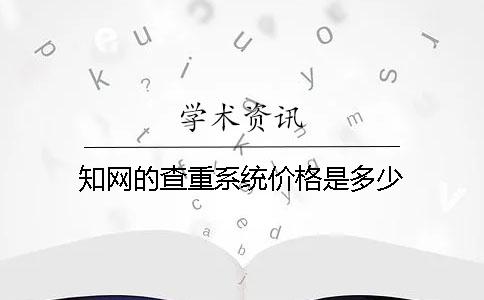 学术资讯

知网的查重系统价格是多少